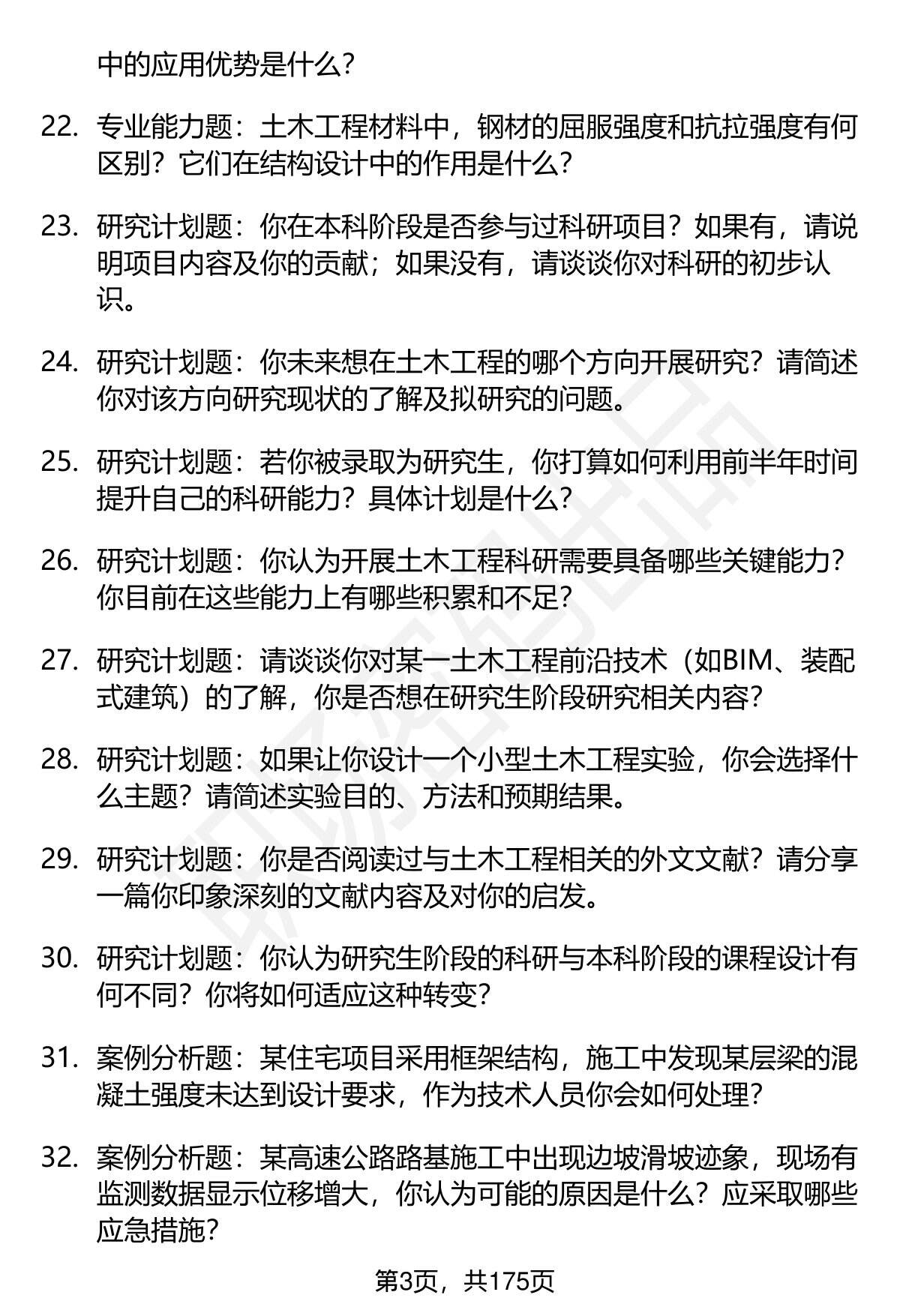 中的应用优势是什么?

22. 专业能力题：土木工程材料中，钢材的屈服强度和抗拉强度有何区别？它们在结构设计中的作用是什么?

23. 研究计划题：你在本科阶段是否参与过科研项目？如果有，请说明项目内容及你的贡献；如果没有，请谈谈你对科研的初步认识。

24. 研究计划题：你未来想在土木工程的哪个方向开展研究？请简述你对该方向研究现状的了解及拟研究的问题。

25. 研究计划题：若你被录取为研究生，你打算如何利用前半年时间提升自己的科研能力？具体计划是什么?

26. 研究计划题：你认为开展土木工程科研需要具备哪些关键能力？你目前在这些能力上有哪些积累和不足?

27. 研究计划题：请谈谈你对某一土木工程前沿技术（如BIM、装配式建筑）的了解，你是否想在研究生阶段研究相关内容?

28. 研究计划题：如果让你设计一个小型土木工程实验，你会选择什么主题？请简述实验目的、方法和预期结果。

29. 研究计划题：你是否阅读过与土木工程相关的外文文献？请分享一篇你印象深刻的文献内容及对你的启发。

30. 研究计划题：你认为研究生阶段的科研与本科阶段的课程设计有何不同？你将如何适应这种转变?

31. 案例分析题：某住宅项目采用框架结构，施工中发现某层梁的混凝土强度未达到设计要求，作为技术人员你会如何处理?

32. 案例分析题：某高速公路路基施工中出现边坡滑坡迹象，现场有监测数据显示位移增大，你认为可能的原因是什么？应采取哪些应急措施?

第3页，共175页